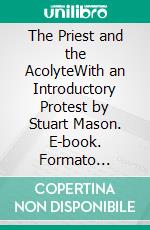 unilibro

The Priest and the AcolyteWith an Introductory Protest by Stuart Mason. E-book. Formato…

COPERTINA NON DISPONIBILE